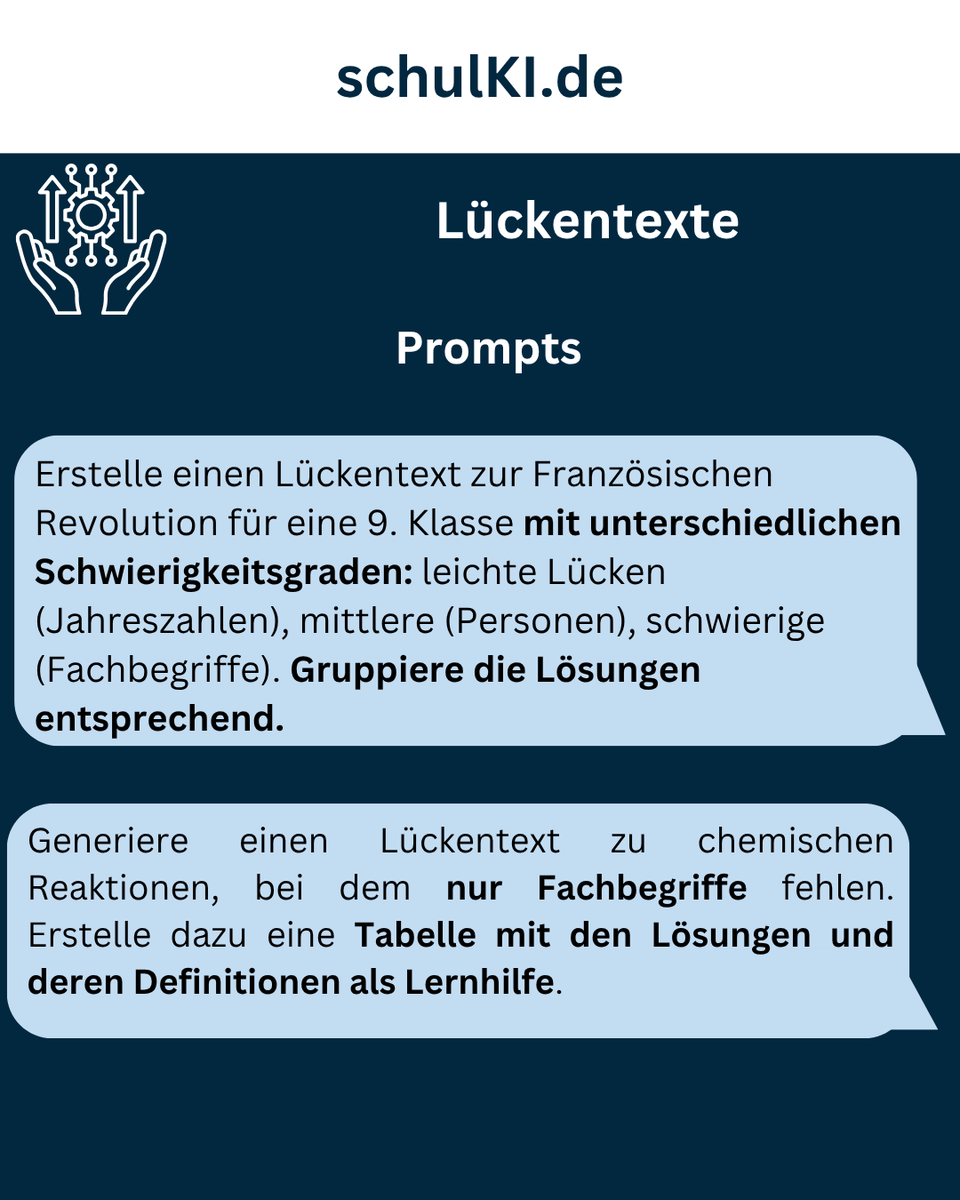 schulKI.de

Lückentexte

Prompts

Erstelle einen Lückentext zur Französischen Revolution für eine 9. Klasse mit unterschiedlichen Schwierigkeitsgraden: leichte Lücken (Jahreszahlen), mittlere (Personen), schwierige (Fachbegriffe). Gruppiere die Lösungen entsprechend.

Generiere einen Lückentext zu chemischen Reaktionen, bei dem nur Fachbegriffe fehlen. Erstelle dazu eine Tabelle mit den Lösungen und deren Definitionen als Lernhilfe.